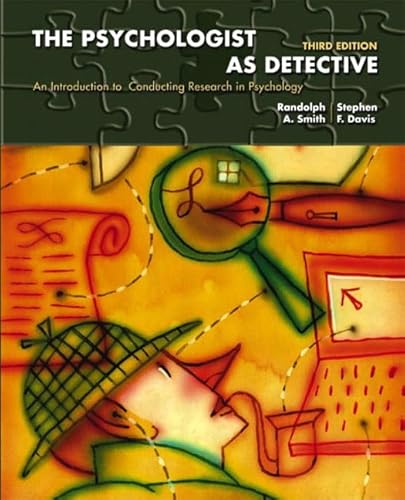 THE PSYCHOLOGIST AS DETECTIVE

THIRD EDITION

An Introduction to Conducting Research in Psychology

Randolph A. Smith

Stephen F. Davis